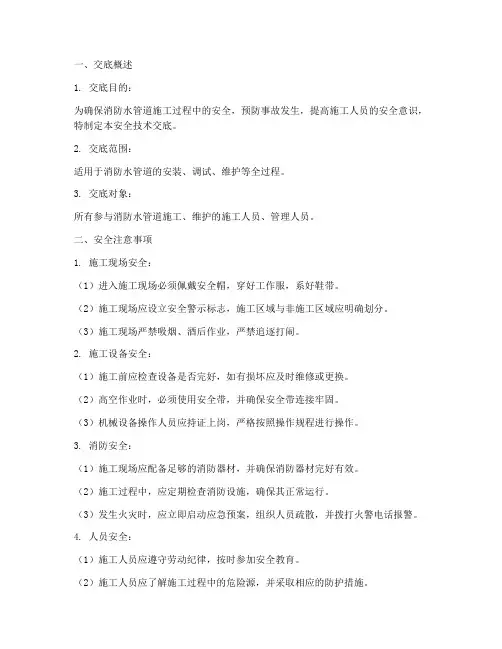 一、交底概述

1. 交底目的：

为确保消防水管道施工过程中的安全，预防事故发生，提高施工人员的安全意识，特制定本安全技术交底。

2. 交底范围：

适用于消防水管道的安装、调试、维护等全过程。

3. 交底对象：

所有参与消防水管道施工、维护的施工人员、管理人员。

二、安全注意事项

1. 施工现场安全：

（1）进入施工现场必须佩戴安全帽，穿好工作服，系好鞋带。

（2）施工现场应设立安全警示标志，施工区域与非施工区域应明确划分。

（3）施工现场严禁吸烟、酒后作业，严禁追逐打闹。

2. 施工设备安全：

（1）施工前应检查设备是否完好，如有损坏应及时维修或更换。

（2）高空作业时，必须使用安全带，并确保安全带连接牢固。

（3）机械设备操作人员应持证上岗，严格按照操作规程进行操作。

3. 消防安全：

（1）施工现场应配备足够的消防器材，并确保消防器材完好有效。

（2）施工过程中，应定期检查消防设施，确保其正常运行。

（3）发生火灾时，应立即启动应急预案，组织人员疏散，并拨打火警电话报警。

4. 人员安全：

（1）施工人员应遵守劳动纪律，按时参加安全教育。

（2）施工人员应了解施工过程中的危险源，并采取相应的防护措施。